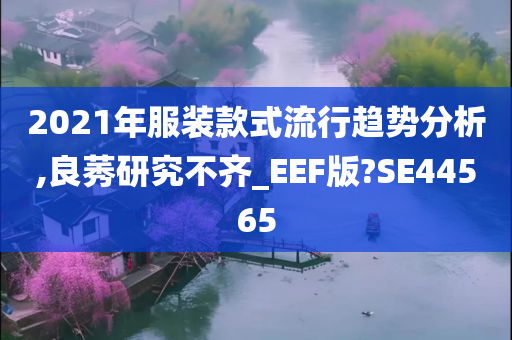 2021年服装款式流行趋势分析,良莠研究不齐_EEF版?SE44565